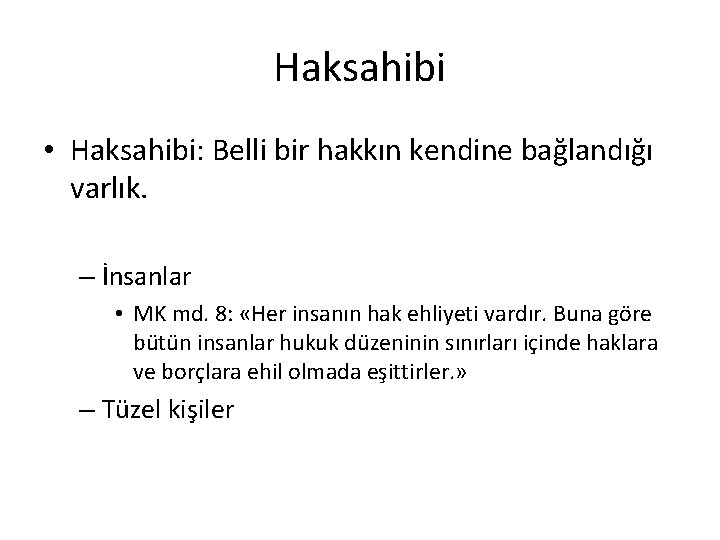 Haksahibi

• Haksahibi: Belli bir hakkın kendine bağlandığı varlık.

– İnsanlar

• MK md. 8: «Her insanın hak ehliyeti vardır. Buna göre bütün insanlar hukuk düzeninin sınırları içinde haklara ve borçlara ehil olmada eşittirler.»

– Tüzel kişiler